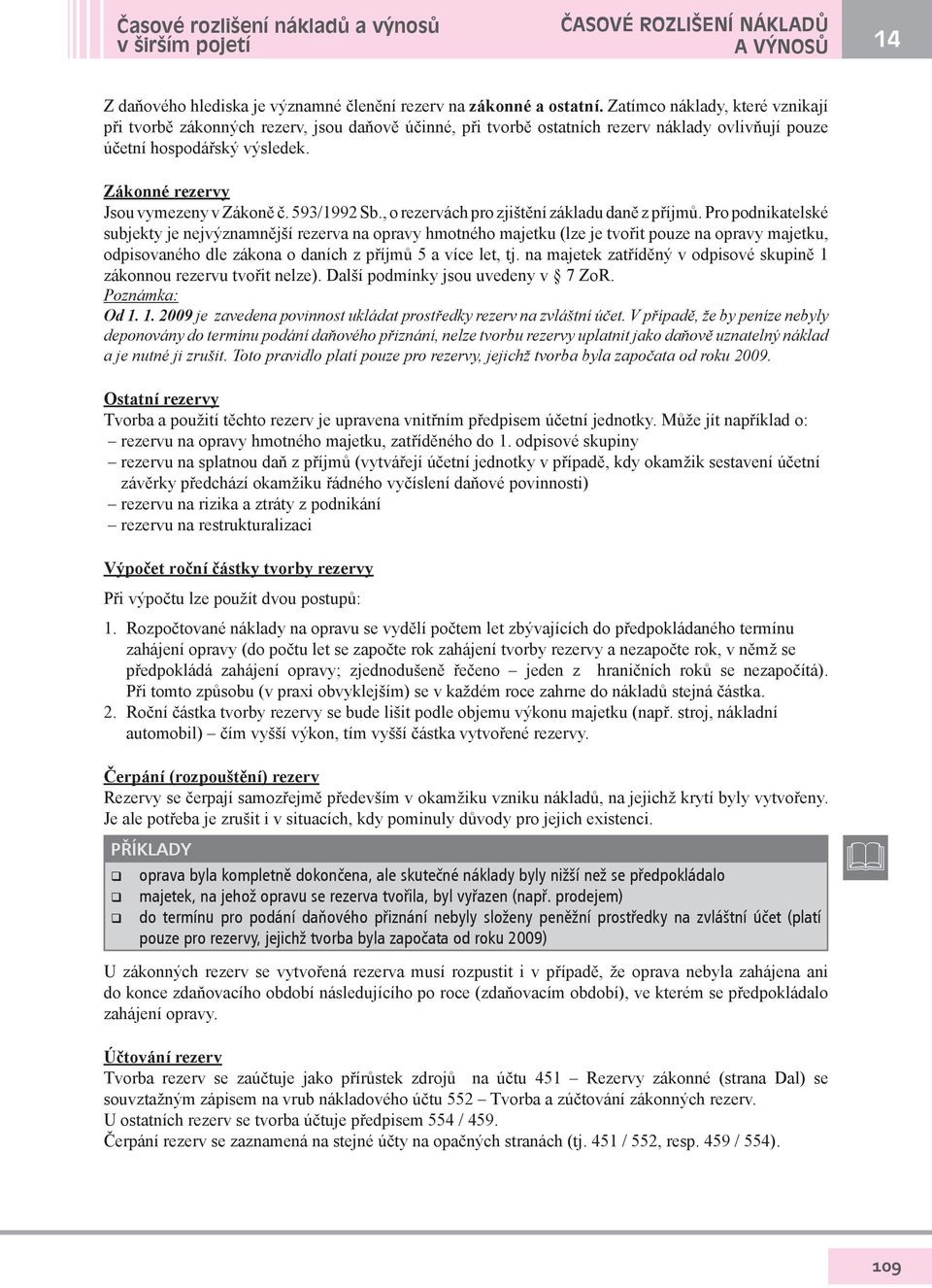 Časové rozlišení nákladů a výnosů v širším pojetí

ČASOVÉ ROZLIŠENÍ NÁKLADŮ A VÝNOSŮ

14

Z daňového hlediska je významné členění rezerv na zákonné a ostatní. Zatímco náklady, které vznikají při tvorbě zákonných rezerv, jsou daňově účinné, při tvorbě ostatních rezerv náklady ovlivňují pouze účetní hospodářský výsledek.

Zákonné rezervy
Jsou vymezeny v Zákoně č. 593/1992 Sb., o rezervách pro zjištění základu daně z příjmů. Pro podnikatelské subjekty je nejvýznamnější rezerva na opravy hmotného majetku (lze je tvořit pouze na opravy majetku, odpisovaného dle zákona o daních z příjmů 5 a více let, tj. na majetek zatříděný v odpisové skupině 1 zákonnou rezervu tvořit nelze). Další podmínky jsou uvedeny v § 7 ZoR.
Poznámka:
Od 1. 1. 2009 je zavedena povinnost ukládat prostředky rezerv na zvláštní účet. V případě, že by peníze nebyly deponovány do termínu podání daňového přiznání, nelze tvorbu rezervy uplatnit jako daňově uznatelný náklad a je nutné ji zrušit. Toto pravidlo platí pouze pro rezervy, jejichž tvorba byla započata od roku 2009.

Ostatní rezervy
Tvorba a použití těchto rezerv je upravena vnitřním předpisem účetní jednotky. Může jít například o:
– rezervu na opravy hmotného majetku, zatříděného do 1. odpisové skupiny
– rezervu na splatnou daň z příjmů (vytvářejí účetní jednotky v případě, kdy okamžik sestavení účetní závěrky předchází okamžiku řádného vyčíslení daňové povinnosti)
– rezervu na rizika a ztráty z podnikání
– rezervu na restrukturalizaci

Výpočet roční částky tvorby rezervy
Při výpočtu lze použít dvou postupů:
1. Rozpočtované náklady na opravu se vydělí počtem let zbývajících do předpokládaného termínu zahájení opravy (do počtu let se započte rok zahájení tvorby rezervy a nezapočte rok, v němž se předpokládá zahájení opravy; zjednodušeně řečeno – jeden z hraničních roků se nezapočítá). Při tomto způsobu (v praxi obvyklejším) se v každém roce zahrne do nákladů stejná částka.
2. Roční částka tvorby rezervy se bude lišit podle objemu výkonu majetku (např. stroj, nákladní automobil) – čím vyšší výkon, tím vyšší částka vytvořené rezervy.

Čerpání (rozpouštění) rezerv
Rezervy se čerpají samozřejmě především v okamžiku vzniku nákladů, na jejichž krytí byly vytvořeny. Je ale potřeba je zrušit i v situacích, kdy pominuly důvody pro jejich existenci.

PŘÍKLADY
❑ oprava byla kompletně dokončena, ale skutečné náklady byly nižší než se předpokládalo
❑ majetek, na jehož opravu se rezerva tvořila, byl vyřazen (např. prodejem)
❑ do termínu pro podání daňového přiznání nebyly složeny peněžní prostředky na zvláštní účet (platí pouze pro rezervy, jejichž tvorba byla započata od roku 2009)

U zákonných rezerv se vytvořená rezerva musí rozpustit i v případě, že oprava nebyla zahájena ani do konce zdaňovacího období následujícího po roce (zdaňovacím období), ve kterém se předpokládalo zahájení opravy.

Účtování rezerv
Tvorba rezerv se zaúčtuje jako přírůstek zdrojů na účtu 451 – Rezervy zákonné (strana Dal) se souvztažným zápisem na vrub nákladového účtu 552 – Tvorba a zúčtování zákonných rezerv.
U ostatních rezerv se tvorba účtuje předpisem 554 / 459.
Čerpání rezerv se zaznamená na stejné účty na opačných stranách (tj. 451 / 552, resp. 459 / 554).

109